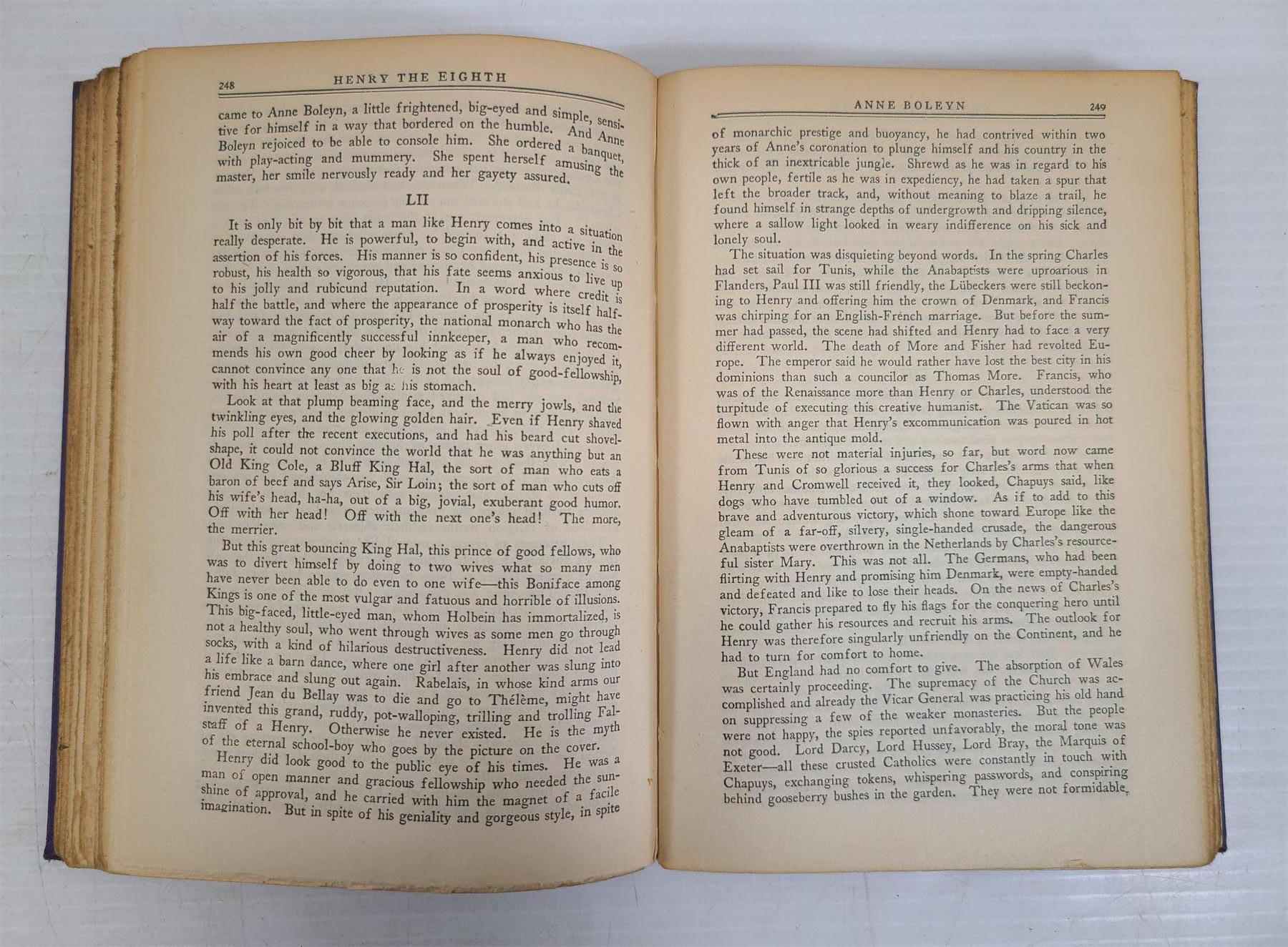 248 HENRY THE EIGHTH

came to Anne Boleyn, a little frightened, big-eyed and simple, sensitive for himself in a way that bordered on the humble. And Anne Boleyn rejoiced to be able to console him. She ordered a banquet, with play-acting and mummery. She spent herself amusing the master, her smile nervously ready and her gayety assured.

LII

It is only bit by bit that a man like Henry comes into a situation really desperate. He is powerful, to begin with, and active in the assertion of his forces. His manner is so confident, his presence is so robust, his health so vigorous, that his fate seems anxious to live up to his jolly and rubicund reputation. In a word where credit is half the battle, and where the appearance of prosperity is itself halfway toward the fact of prosperity, the national monarch who has the air of a magnificently successful innkeeper, a man who recommends his own good cheer by looking as if he always enjoyed it, cannot convince any one that he is not the soul of good-fellowship, with his heart at least as big as his stomach.

Look at that plump beaming face, and the merry jowls, and the twinkling eyes, and the glowing golden hair. Even if Henry shaved his poll after the recent executions, and had his beard cut shovel-shape, it could not convince the world that he was anything but an Old King Cole, a Bluff King Hal, the sort of man who eats a baron of beef and says Arise, Sir Loin; the sort of man who cuts off his wife's head, ha-ha, out of a big, jovial, exuberant good humor. Off with her head! Off with the next one's head! The more, the merrier.

But this great bouncing King Hal, this prince of good fellows, who was to divert himself by doing to two wives what so many men have never been able to do even to one wife—this Boniface among Kings is one of the most vulgar and fatuous and horrible of illusions. This big-faced, little-eyed man, whom Holbein has immortalized, is not a healthy soul, who went through wives as some men go through socks, with a kind of hilarious destructiveness. Henry did not lead a life like a barn dance, where one girl after another was slung into his embrace and slung out again. Rabelais, in whose kind arms our friend Jean du Bellay was to die and go to Thélème, might have invented this grand, ruddy, pot-walloping, trilling and trolling Falstaff of a Henry. Otherwise he never existed. He is the myth of the eternal school-boy who goes by the picture on the cover.

Henry did look good to the public eye of his times. He was a man of open manner and gracious fellowship who needed the sunshine of approval, and he carried with him the magnet of a facile imagination. But in spite of his geniality and gorgeous style, in spite

ANNE BOLEYN 249

of monarchic prestige and buoyancy, he had contrived within two years of Anne's coronation to plunge himself and his country in the thick of an inextricable jungle. Shrewd as he was in regard to his own people, fertile as he was in expediency, he had taken a spur that left the broader track, and, without meaning to blaze a trail, he found himself in strange depths of undergrowth and dripping silence, where a sallow light looked in weary indifference on his sick and lonely soul.

The situation was disquieting beyond words. In the spring Charles had set sail for Tunis, while the Anabaptists were uproarious in Flanders, Paul III was still friendly, the Lübeckers were still beckoning to Henry and offering him the crown of Denmark, and Francis was chirping for an English-French marriage. But before the summer had passed, the scene had shifted and Henry had to face a very different world. The death of More and Fisher had revolted Europe. The emperor said he would rather have lost the best city in his dominions than such a councilor as Thomas More. Francis, who was of the Renaissance more than Henry or Charles, understood the turpitude of executing this creative humanist. The Vatican was so flown with anger that Henry's excommunication was poured in hot metal into the antique mold.

These were not material injuries, so far, but word now came from Tunis of so glorious a success for Charles's arms that when Henry and Cromwell received it, they looked, Chapuys said, like dogs who have tumbled out of a window. As if to add to this brave and adventurous victory, which shone toward Europe like the gleam of a far-off, silvery, single-handed crusade, the dangerous Anabaptists were overthrown in the Netherlands by Charles's resourceful sister Mary. This was not all. The Germans, who had been flirting with Henry and promising him Denmark, were empty-handed and defeated and like to lose their heads. On the news of Charles's victory, Francis prepared to fly his flags for the conquering hero until he could gather his resources and recruit his arms. The outlook for Henry was therefore singularly unfriendly on the Continent, and he had to turn for comfort to home.

But England had no comfort to give. The absorption of Wales was certainly proceeding. The supremacy of the Church was accomplished and already the Vicar General was practicing his old hand on suppressing a few of the weaker monasteries. But the people were not happy, the spies reported unfavorably, the moral tone was not good. Lord Darcy, Lord Hussey, Lord Bray, the Marquis of Exeter—all these crusted Catholics were constantly in touch with Chapuys, exchanging tokens, whispering passwords, and conspiring behind gooseberry bushes in the garden. They were not formidable,